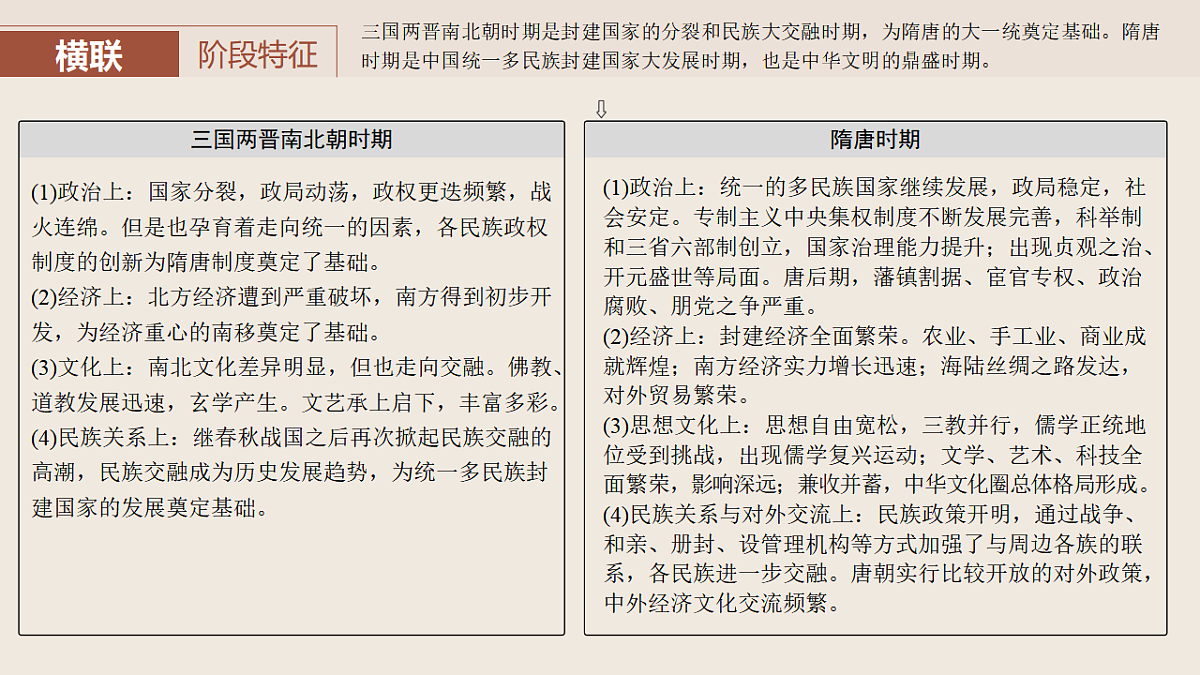 横联 阶段特征

三国两晋南北朝时期是封建国家的分裂和民族大交融时期，为隋唐的大一统奠定基础。隋唐时期是中国统一多民族封建国家大发展时期，也是中华文明的鼎盛时期。

⇩

三国两晋南北朝时期

(1)政治上：国家分裂，政局动荡，政权更迭频繁，战火连绵。但是也孕育着走向统一的因素，各民族政权制度的创新为隋唐制度奠定了基础。
(2)经济上：北方经济遭到严重破坏，南方得到初步开发，为经济重心的南移奠定了基础。
(3)文化上：南北文化差异明显，但也走向交融。佛教、道教发展迅速，玄学产生。文艺承上启下，丰富多彩。
(4)民族关系上：继春秋战国之后再次掀起民族交融的高潮，民族交融成为历史发展趋势，为统一多民族封建国家的发展奠定基础。

隋唐时期

(1)政治上：统一的多民族国家继续发展，政局稳定，社会安定。专制主义中央集权制度不断发展完善，科举制和三省六部制创立，国家治理能力提升；出现贞观之治、开元盛世等局面。唐后期，藩镇割据、宦官专权、政治腐败、朋党之争严重。
(2)经济上：封建经济全面繁荣。农业、手工业、商业成就辉煌；南方经济实力增长迅速；海陆丝绸之路发达，对外贸易繁荣。
(3)思想文化上：思想自由宽松，三教并行，儒学正统地位受到挑战，出现儒学复兴运动；文学、艺术、科技全面繁荣，影响深远；兼收并蓄，中华文化圈总体格局形成。
(4)民族关系与对外交流上：民族政策开明，通过战争、和亲、册封、设管理机构等方式加强了与周边各族的联系，各民族进一步交融。唐朝实行比较开放的对外政策，中外经济文化交流频繁。